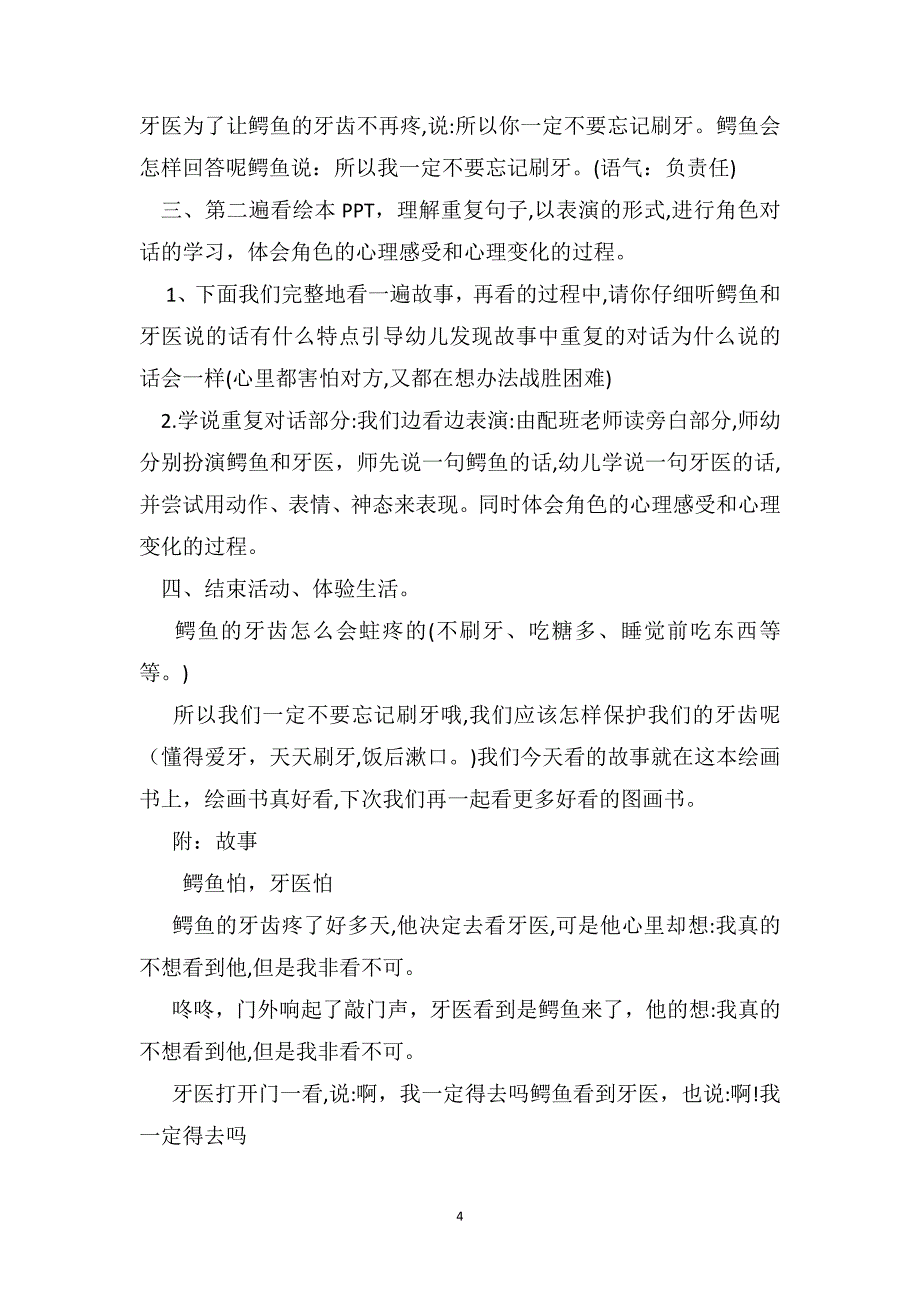 牙医为了让鳄鱼的牙齿不再疼,说:所以你一定不要忘记刷牙。鳄鱼会怎样回答呢鳄鱼说：所以我一定不要忘记刷牙。(语气：负责任)

三、第二遍看绘本 PPT，理解重复句子,以表演的形式,进行角色对话的学习，体会角色的心理感受和心理变化的过程。

1、下面我们完整地看一遍故事，再看的过程中,请你仔细听鳄鱼和牙医说的话有什么特点引导幼儿发现故事中重复的对话为什么说的话会一样(心里都害怕对方,又都在想办法战胜困难)

2.学说重复对话部分:我们边看边表演:由配班老师读旁白部分,师幼分别扮演鳄鱼和牙医，师先说一句鳄鱼的话,幼儿学说一句牙医的话,并尝试用动作、表情、神态来表现。同时体会角色的心理感受和心理变化的过程。

四、结束活动、体验生活。

鳄鱼的牙齿怎么会蛀疼的(不刷牙、吃糖多、睡觉前吃东西等等。)

所以我们一定不要忘记刷牙哦,我们应该怎样保护我们的牙齿呢（懂得爱牙，天天刷牙,饭后漱口。)我们今天看的故事就在这本绘画书上，绘画书真好看,下次我们再一起看更多好看的图画书。

附：故事

鳄鱼怕，牙医怕

鳄鱼的牙齿疼了好多天,他决定去看牙医,可是他心里却想:我真的不想看到他,但是我非看不可。

咚咚，门外响起了敲门声，牙医看到是鳄鱼来了，他的想:我真的不想看到他,但是我非看不可。

牙医打开门一看,说:啊，我一定得去吗鳄鱼看到牙医，也说:啊!我一定得去吗

4